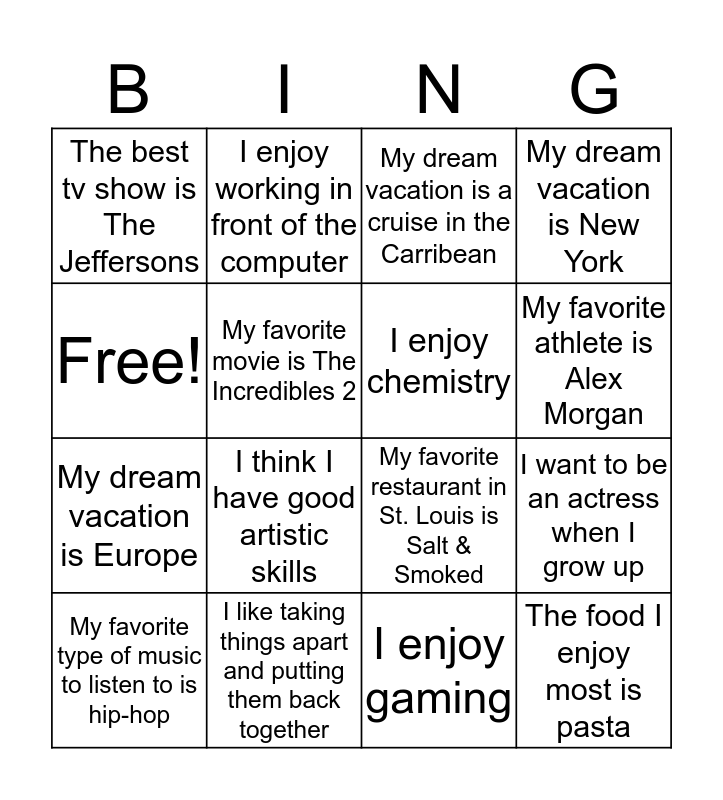 | B | I | N | G |
|---|---|---|---|
| The best tv show is The Jeffersons | I enjoy working in front of the computer | My dream vacation is a cruise in the Carribean | My dream vacation is New York |
| Free! | My favorite movie is The Incredibles 2 | I enjoy chemistry | My favorite athlete is Alex Morgan |
| My dream vacation is Europe | I think I have good artistic skills | My favorite restaurant in St. Louis is Salt & Smoked | I want to be an actress when I grow up |
| My favorite type of music to listen to is hip-hop | I like taking things apart and putting them back together | I enjoy gaming | The food I enjoy most is pasta |